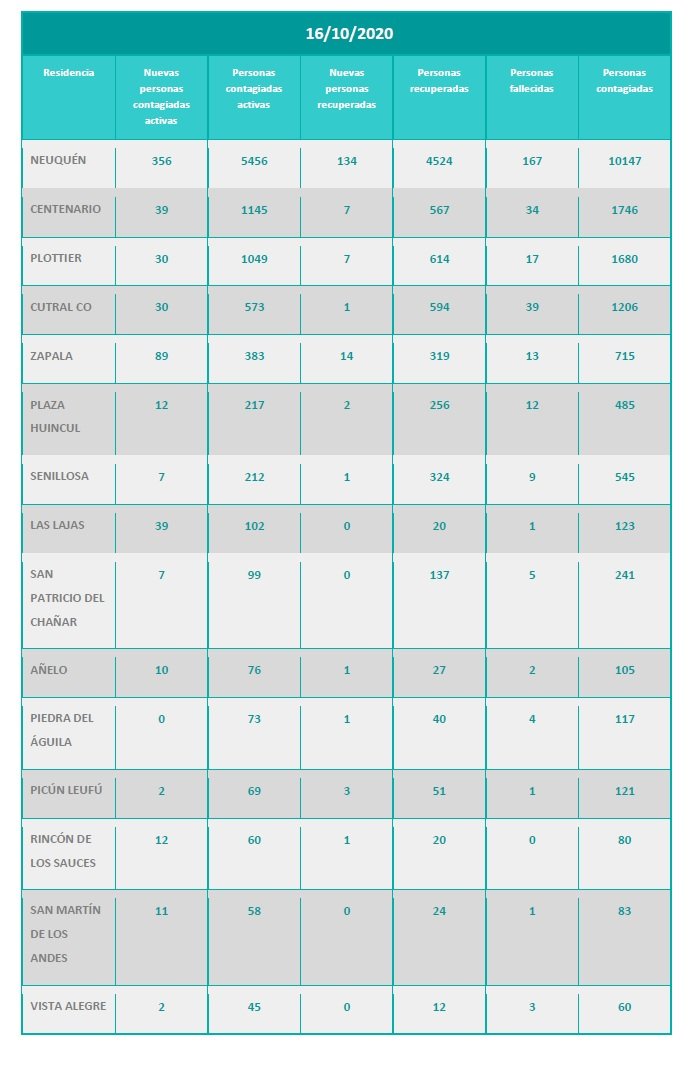 16/10/2020

| Residencia | Nuevas personas contagiadas activas | Personas contagiadas activas | Nuevas personas recuperadas | Personas recuperadas | Personas fallecidas | Personas contagiadas |
|---|---|---|---|---|---|---|
| NEUQUÉN | 356 | 5456 | 134 | 4524 | 167 | 10147 |
| CENTENARIO | 39 | 1145 | 7 | 567 | 34 | 1746 |
| PLOTTIER | 30 | 1049 | 7 | 614 | 17 | 1680 |
| CUTRAL CO | 30 | 573 | 1 | 594 | 39 | 1206 |
| ZAPALA | 89 | 383 | 14 | 319 | 13 | 715 |
| PLAZA HUINCUL | 12 | 217 | 2 | 256 | 12 | 485 |
| SENILLOSA | 7 | 212 | 1 | 324 | 9 | 545 |
| LAS LAJAS | 39 | 102 | 0 | 20 | 1 | 123 |
| SAN PATRICIO DEL CHAÑAR | 7 | 99 | 0 | 137 | 5 | 241 |
| AÑELO | 10 | 76 | 1 | 27 | 2 | 105 |
| PIEDRA DEL ÁGUILA | 0 | 73 | 1 | 40 | 4 | 117 |
| PICÚN LEUFÚ | 2 | 69 | 3 | 51 | 1 | 121 |
| RINCÓN DE LOS SAUCES | 12 | 60 | 1 | 20 | 0 | 80 |
| SAN MARTÍN DE LOS ANDES | 11 | 58 | 0 | 24 | 1 | 83 |
| VISTA ALEGRE | 2 | 45 | 0 | 12 | 3 | 60 |